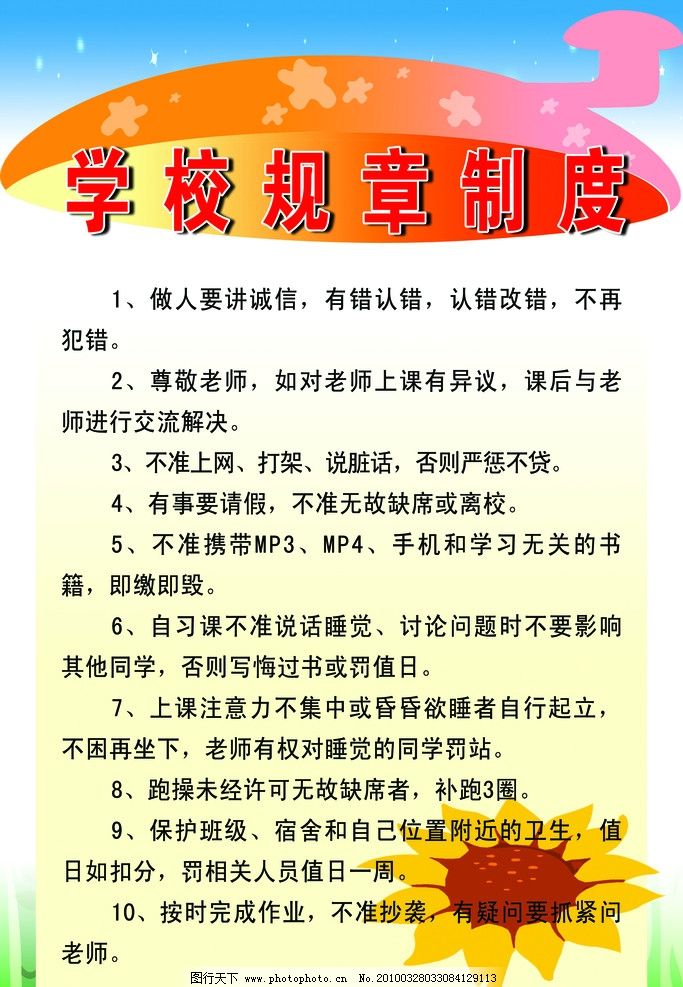 学校规章制度

1、做人要讲诚信，有错认错，认错改错，不再犯错。

2、尊敬老师，如对老师上课有异议，课后与老师进行交流解决。

3、不准上网、打架、说脏话，否则严惩不贷。

4、有事要请假，不准无故缺席或离校。

5、不准携带MP3、MP4、手机和学习无关的书籍，即缴即毁。

6、自习课不准说话睡觉、讨论问题时不要影响其他同学，否则写悔过书或罚值日。

7、上课注意力不集中或昏昏欲睡者自行起立，不困再坐下，老师有权对睡觉的同学罚站。

8、跑操未经许可无故缺席者，补跑3圈。

9、保护班级、宿舍和自己位置附近的卫生，值日如扣分，罚相关人员值日一周。

10、按时完成作业，不准抄袭，有疑问要抓紧问老师。

图行天下 www.photophoto.cn No.20100328033084129113